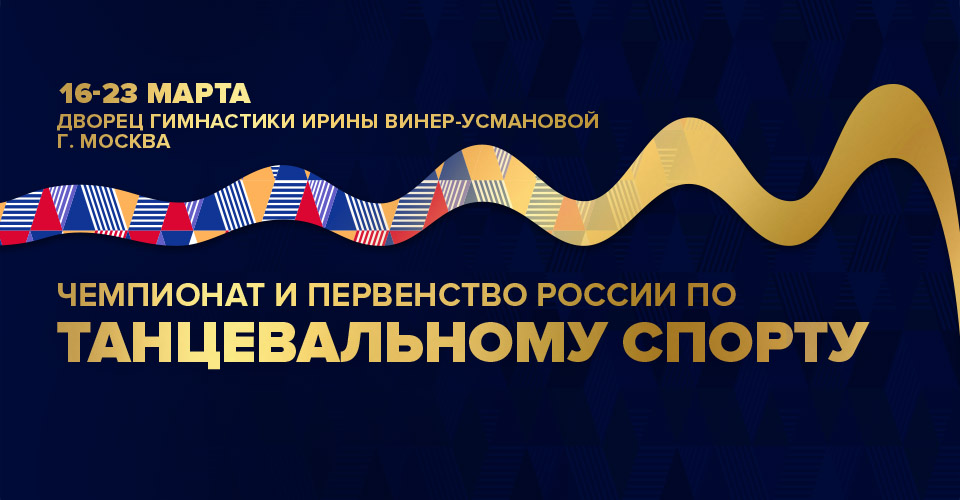 16-23 МАРТА
ДВОРЕЦ ГИМНАСТИКИ ИРИНЫ ВИНЕР-УСМАНОВОЙ
Г. МОСКВА

ЧЕМПИОНАТ И ПЕРВЕНСТВО РОССИИ ПО
ТАНЦЕВАЛЬНОМУ СПОРТУ